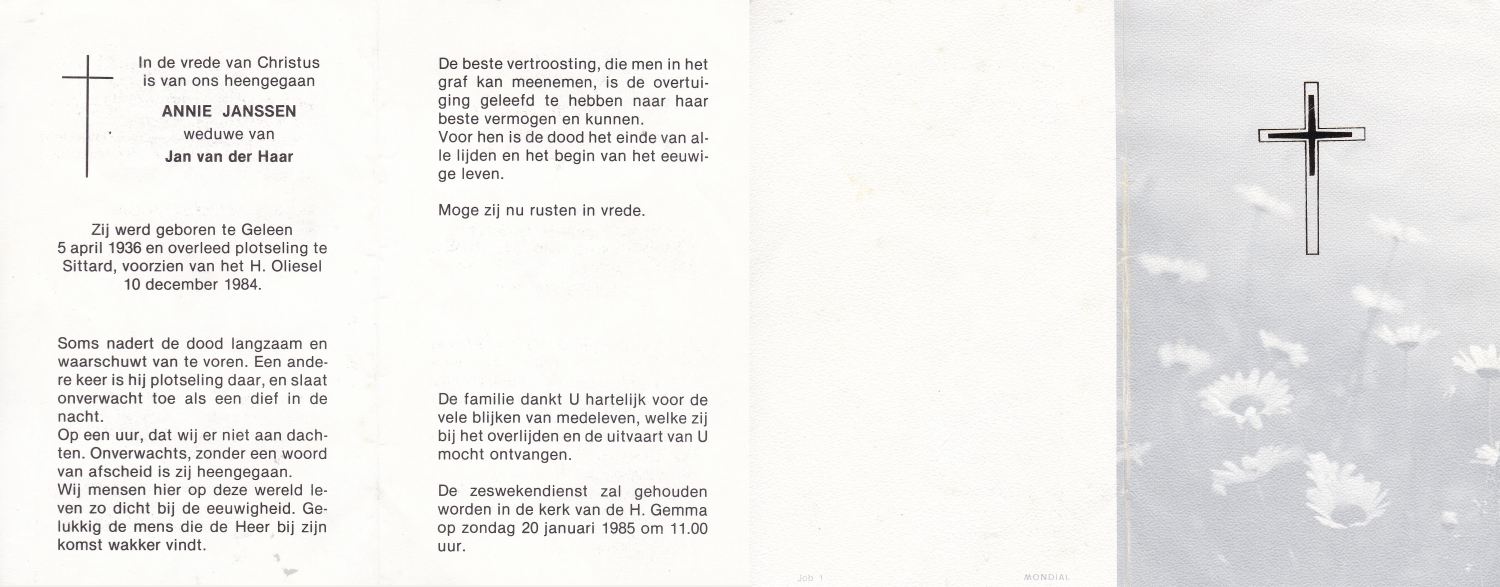 In de vrede van Christus is van ons heengegaan

ANNIE JANSSEN

weduwe van

Jan van der Haar

Zij werd geboren te Geleen 5 april 1936 en overleed plotseling te Sittard, voorzien van het H. Oliesel 10 december 1984.

Soms nadert de dood langzaam en waarschuwt van te voren. Een andere keer is hij plotseling daar, en slaat onverwacht toe als een dief in de nacht.
Op een uur, dat wij er niet aan dachten. Onverwachts, zonder een woord van afscheid is zij heengegaan.
Wij mensen hier op deze wereld leven zo dicht bij de eeuwigheid. Gelukkig de mens die de Heer bij zijn komst wakker vindt.

De beste vertroosting, die men in het graf kan meenemen, is de overtuiging geleefd te hebben naar haar beste vermogen en kunnen.
Voor hen is de dood het einde van alle lijden en het begin van het eeuwige leven.

Moge zij nu rusten in vrede.

De familie dankt U hartelijk voor de vele blijken van medeleven, welke zij bij het overlijden en de uitvaart van U mocht ontvangen.

De zeswekendienst zal gehouden worden in de kerk van de H. Gemma op zondag 20 januari 1985 om 11.00 uur.

Job 1

MONDIAL